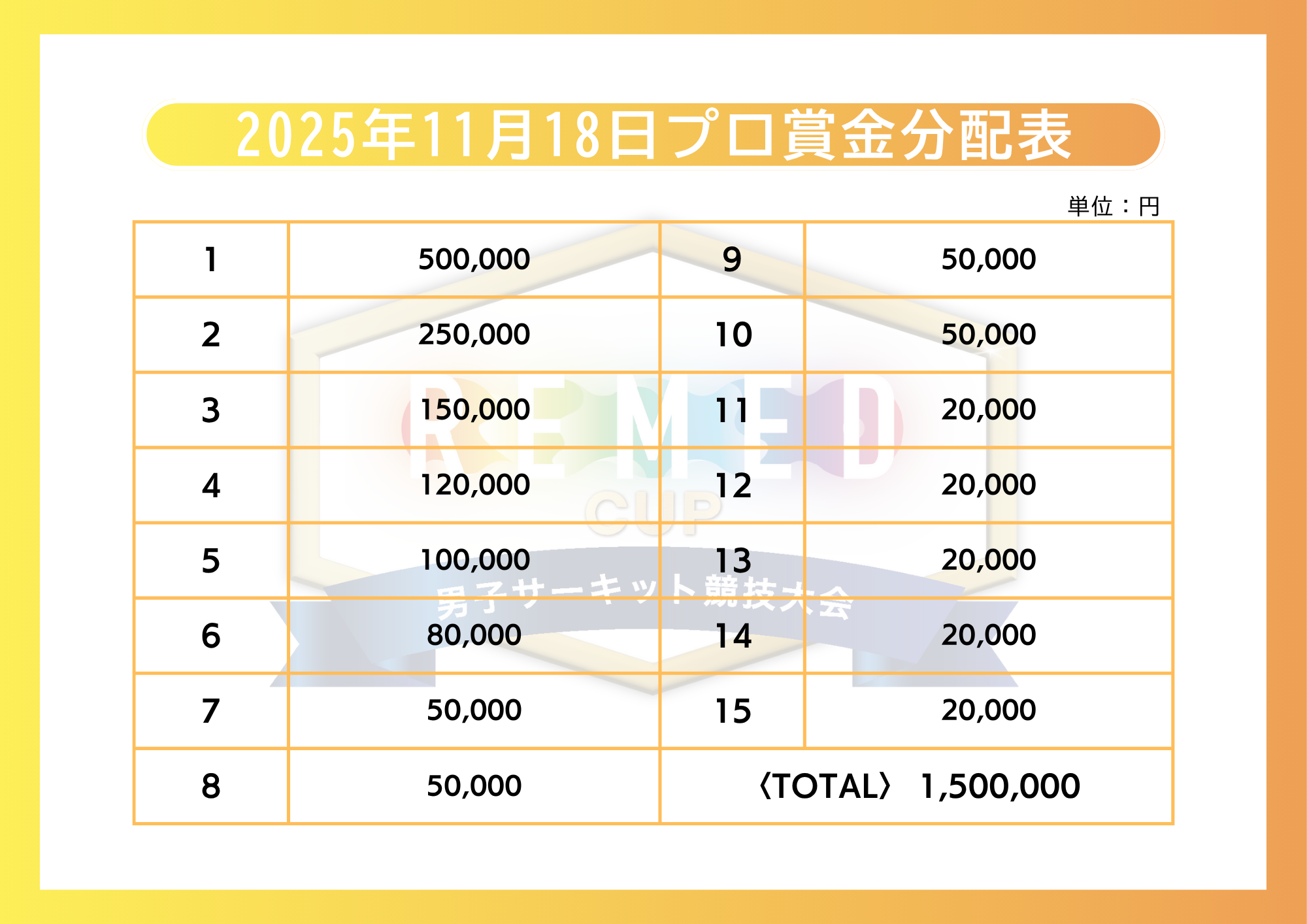 2025年11月18日プロ賞金分配表

単位：円

| 1 | 500,000 | 9 | 50,000 |
|---|---|---|---|
| 2 | 250,000 | 10 | 50,000 |
| 3 | 150,000 | 11 | 20,000 |
| 4 | 120,000 | 12 | 20,000 |
| 5 | 100,000 | 13 | 20,000 |
| 6 | 80,000 | 14 | 20,000 |
| 7 | 50,000 | 15 | 20,000 |
| 8 | 50,000 | 〈TOTAL〉 1,500,000 | |

REMED
CUP
男子サーキット競技大会